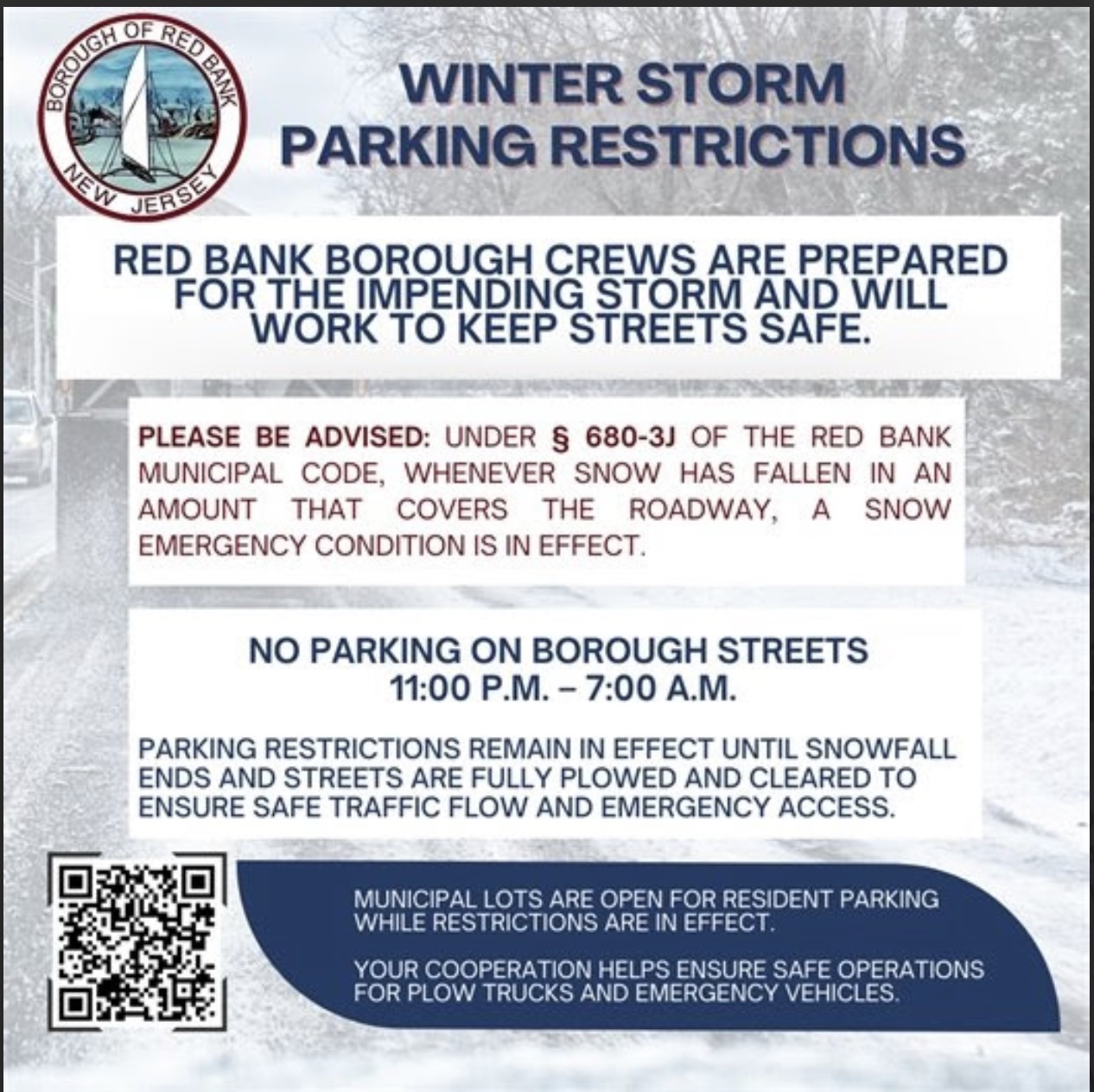 BOROUGH OF RED BANK
NEW JERSEY

WINTER STORM
PARKING RESTRICTIONS

RED BANK BOROUGH CREWS ARE PREPARED FOR THE IMPENDING STORM AND WILL WORK TO KEEP STREETS SAFE.

PLEASE BE ADVISED: UNDER § 680-3J OF THE RED BANK MUNICIPAL CODE, WHENEVER SNOW HAS FALLEN IN AN AMOUNT THAT COVERS THE ROADWAY, A SNOW EMERGENCY CONDITION IS IN EFFECT.

NO PARKING ON BOROUGH STREETS
11:00 P.M. – 7:00 A.M.

PARKING RESTRICTIONS REMAIN IN EFFECT UNTIL SNOWFALL ENDS AND STREETS ARE FULLY PLOWED AND CLEARED TO ENSURE SAFE TRAFFIC FLOW AND EMERGENCY ACCESS.

MUNICIPAL LOTS ARE OPEN FOR RESIDENT PARKING WHILE RESTRICTIONS ARE IN EFFECT.

YOUR COOPERATION HELPS ENSURE SAFE OPERATIONS FOR PLOW TRUCKS AND EMERGENCY VEHICLES.